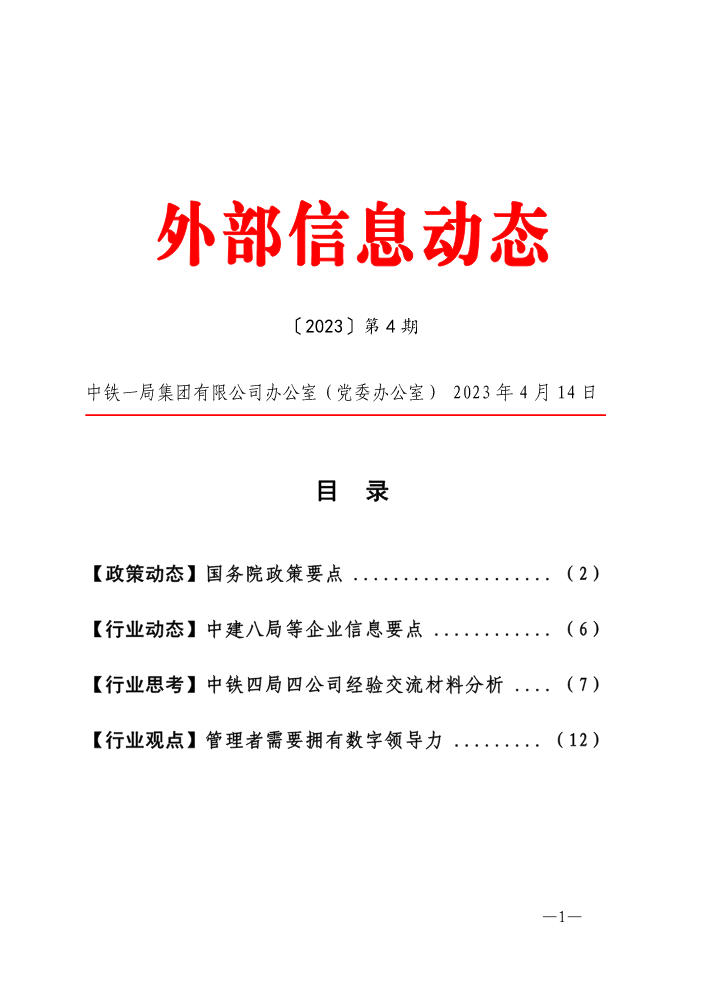 外部信息动态

〔2023〕第 4 期

中铁一局集团有限公司办公室（党委办公室） 2023 年 4 月 14 日

目 录

【政策动态】国务院政策要点 .................... （2）

【行业动态】中建八局等企业信息要点 ............ （6）

【行业思考】中铁四局四公司经验交流材料分析 .... （7）

【行业观点】管理者需要拥有数字领导力 ......... （12）

—1—